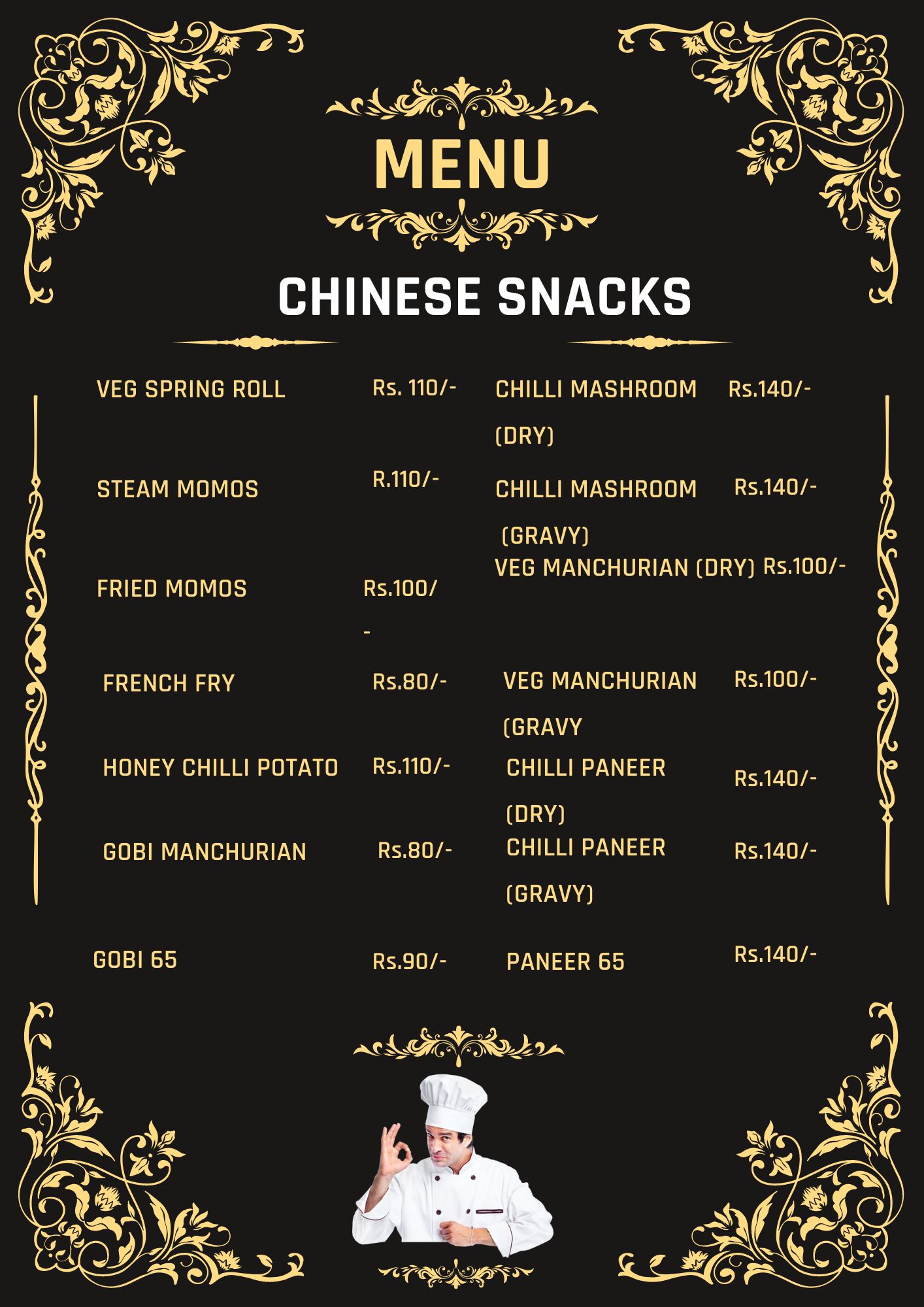 MENU

CHINESE SNACKS

VEG SPRING ROLL Rs. 110/-

STEAM MOMOS R.110/-

FRIED MOMOS Rs.100/-

FRENCH FRY Rs.80/-

HONEY CHILLI POTATO Rs.110/-

GOBI MANCHURIAN Rs.80/-

GOBI 65 Rs.90/-

CHILLI MASHROOM (DRY) Rs.140/-

CHILLI MASHROOM (GRAVY) Rs.140/-

VEG MANCHURIAN (DRY) Rs.100/-

VEG MANCHURIAN (GRAVY Rs.100/-

CHILLI PANEER (DRY) Rs.140/-

CHILLI PANEER (GRAVY) Rs.140/-

PANEER 65 Rs.140/-